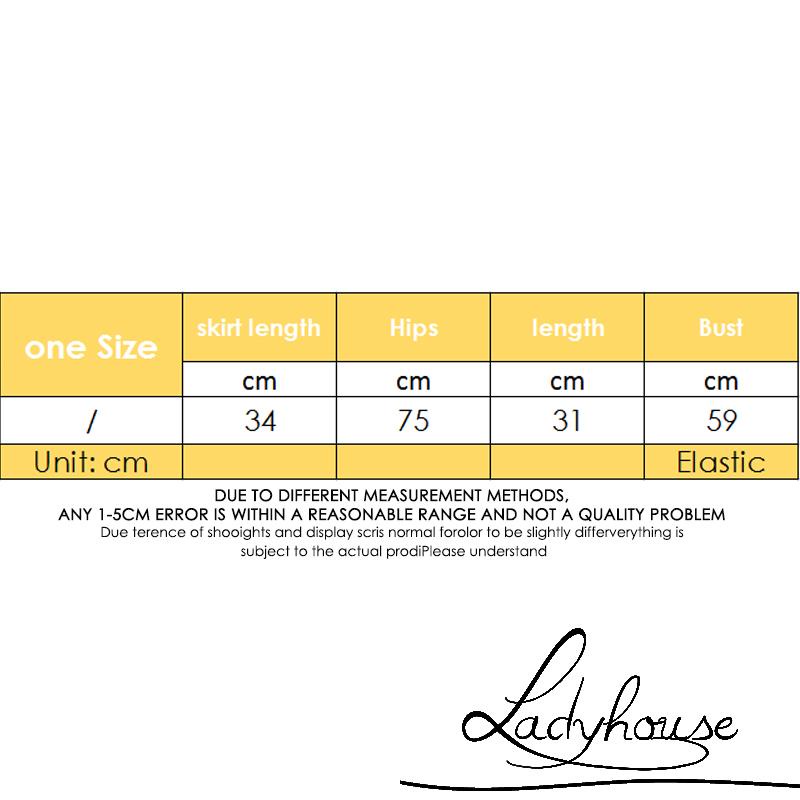 | one Size | skirt length | Hips | length | Bust |
|---|---|---|---|---|
| | cm | cm | cm | cm |
| / | 34 | 75 | 31 | 59 |
| Unit: cm | | | | Elastic |

DUE TO DIFFERENT MEASUREMENT METHODS,
ANY 1-5CM ERROR IS WITHIN A REASONABLE RANGE AND NOT A QUALITY PROBLEM
Due terence of shooights and display scris normal forolor to be slightly differverything is subject to the actual prodiPlease understand

Ladyhouse